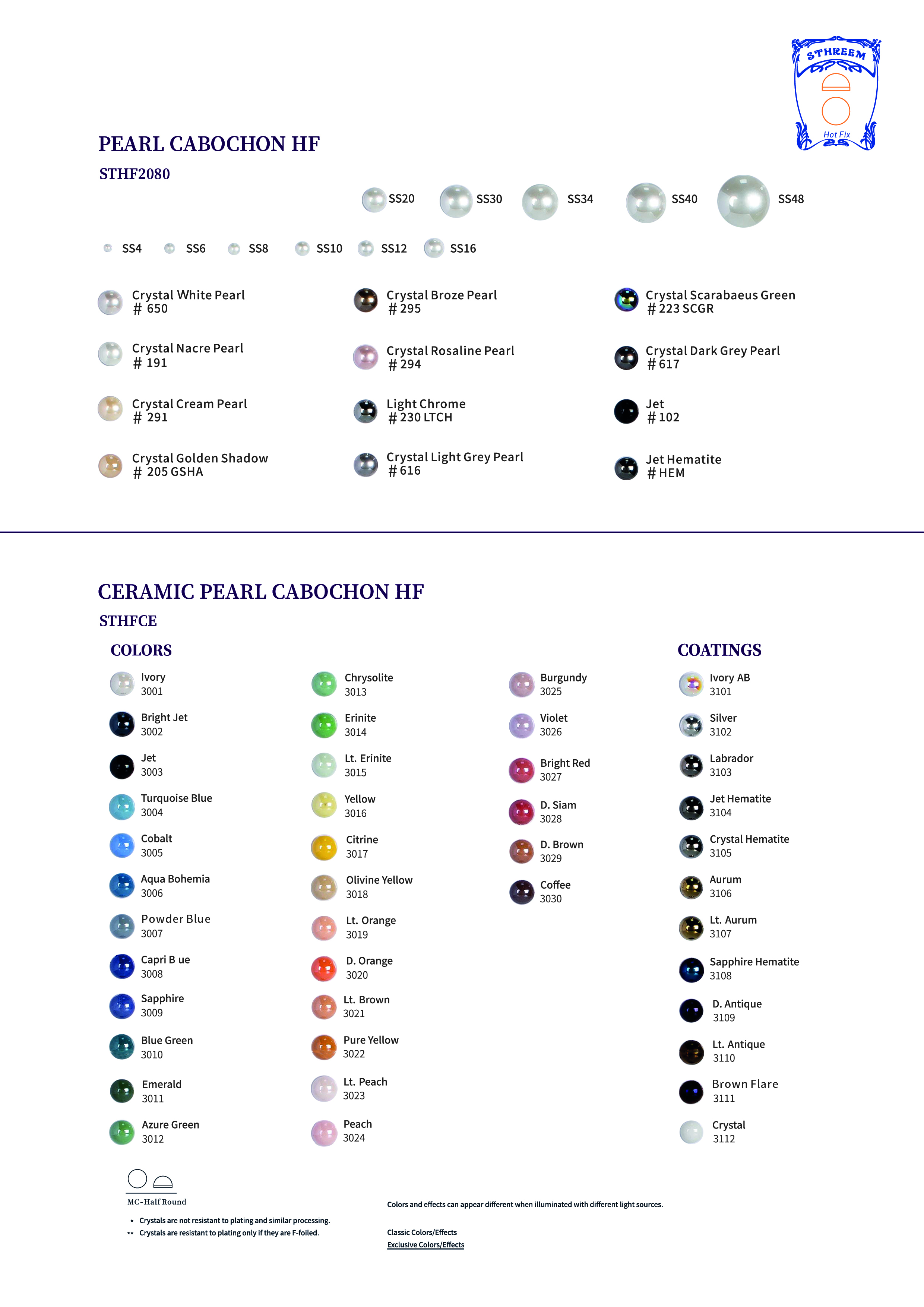 STHREEM
Hot Fix

PEARL CABOCHON HF
STHF2080

SS20 SS30 SS34 SS40 SS48

SS4 SS6 SS8 SS10 SS12 SS16

Crystal White Pearl
# 650

Crystal Nacre Pearl
# 191

Crystal Cream Pearl
# 291

Crystal Golden Shadow
# 205 GSHA

Crystal Broze Pearl
# 295

Crystal Rosaline Pearl
# 294

Light Chrome
# 230 LTCH

Crystal Light Grey Pearl
# 616

Crystal Scarabaeus Green
# 223 SCGR

Crystal Dark Grey Pearl
# 617

Jet
# 102

Jet Hematite
# HEM

CERAMIC PEARL CABOCHON HF
STHFCE

COLORS

Ivory
3001

Bright Jet
3002

Jet
3003

Turquoise Blue
3004

Cobalt
3005

Aqua Bohemia
3006

Powder Blue
3007

Capri B ue
3008

Sapphire
3009

Blue Green
3010

Emerald
3011

Azure Green
3012

Chrysolite
3013

Erinite
3014

Lt. Erinite
3015

Yellow
3016

Citrine
3017

Olivine Yellow
3018

Lt. Orange
3019

D. Orange
3020

Lt. Brown
3021

Pure Yellow
3022

Lt. Peach
3023

Peach
3024

Burgundy
3025

Violet
3026

Bright Red
3027

D. Siam
3028

D. Brown
3029

Coffee
3030

COATINGS

Ivory AB
3101

Silver
3102

Labrador
3103

Jet Hematite
3104

Crystal Hematite
3105

Aurum
3106

Lt. Aurum
3107

Sapphire Hematite
3108

D. Antique
3109

Lt. Antique
3110

Brown Flare
3111

Crystal
3112

MC-Half Round

* Crystals are not resistant to plating and similar processing.
** Crystals are resistant to plating only if they are F-foiled.

Colors and effects can appear different when illuminated with different light sources.

Classic Colors/Effects
Exclusive Colors/Effects